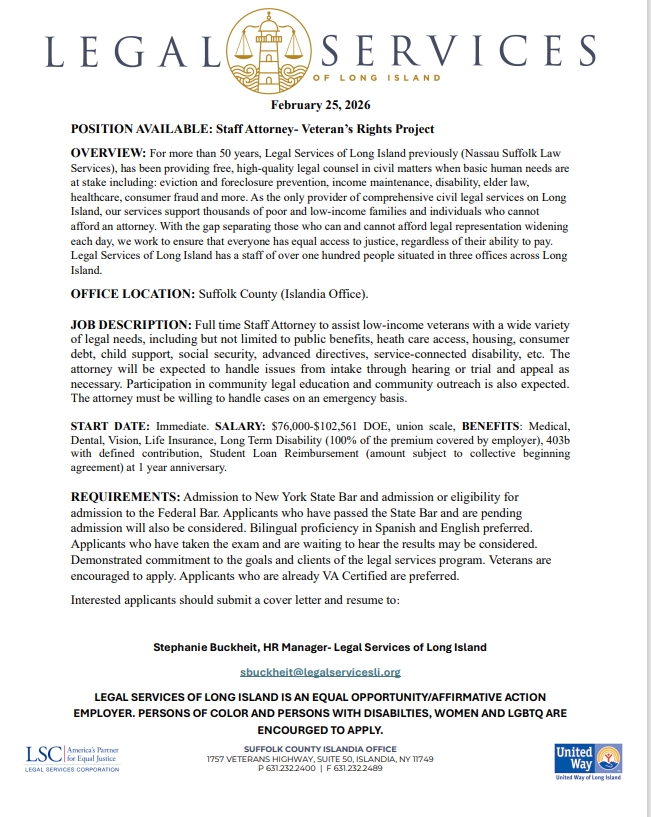 LEGAL SERVICES
OF LONG ISLAND

February 25, 2026

POSITION AVAILABLE: Staff Attorney- Veteran's Rights Project

OVERVIEW: For more than 50 years, Legal Services of Long Island previously (Nassau Suffolk Law Services), has been providing free, high-quality legal counsel in civil matters when basic human needs are at stake including: eviction and foreclosure prevention, income maintenance, disability, elder law, healthcare, consumer fraud and more. As the only provider of comprehensive civil legal services on Long Island, our services support thousands of poor and low-income families and individuals who cannot afford an attorney. With the gap separating those who can and cannot afford legal representation widening each day, we work to ensure that everyone has equal access to justice, regardless of their ability to pay. Legal Services of Long Island has a staff of over one hundred people situated in three offices across Long Island.

OFFICE LOCATION: Suffolk County (Islandia Office).

JOB DESCRIPTION: Full time Staff Attorney to assist low-income veterans with a wide variety of legal needs, including but not limited to public benefits, heath care access, housing, consumer debt, child support, social security, advanced directives, service-connected disability, etc. The attorney will be expected to handle issues from intake through hearing or trial and appeal as necessary. Participation in community legal education and community outreach is also expected. The attorney must be willing to handle cases on an emergency basis.

START DATE: Immediate. SALARY: $76,000-$102,561 DOE, union scale, BENEFITS: Medical, Dental, Vision, Life Insurance, Long Term Disability (100% of the premium covered by employer), 403b with defined contribution, Student Loan Reimbursement (amount subject to collective beginning agreement) at 1 year anniversary.

REQUIREMENTS: Admission to New York State Bar and admission or eligibility for admission to the Federal Bar. Applicants who have passed the State Bar and are pending admission will also be considered. Bilingual proficiency in Spanish and English preferred. Applicants who have taken the exam and are waiting to hear the results may be considered. Demonstrated commitment to the goals and clients of the legal services program. Veterans are encouraged to apply. Applicants who are already VA Certified are preferred.

Interested applicants should submit a cover letter and resume to:

Stephanie Buckheit, HR Manager- Legal Services of Long Island

sbuckheit@legalservicesli.org

LEGAL SERVICES OF LONG ISLAND IS AN EQUAL OPPORTUNITY/AFFIRMATIVE ACTION EMPLOYER. PERSONS OF COLOR AND PERSONS WITH DISABILTIES, WOMEN AND LGBTQ ARE ENCOURGED TO APPLY.

LSC America's Partner for Equal Justice
LEGAL SERVICES CORPORATION

SUFFOLK COUNTY ISLANDIA OFFICE
1757 VETERANS HIGHWAY, SUITE 50, ISLANDIA, NY 11749
P 631.232.2400 | F 631.232.2489

United Way
United Way of Long Island